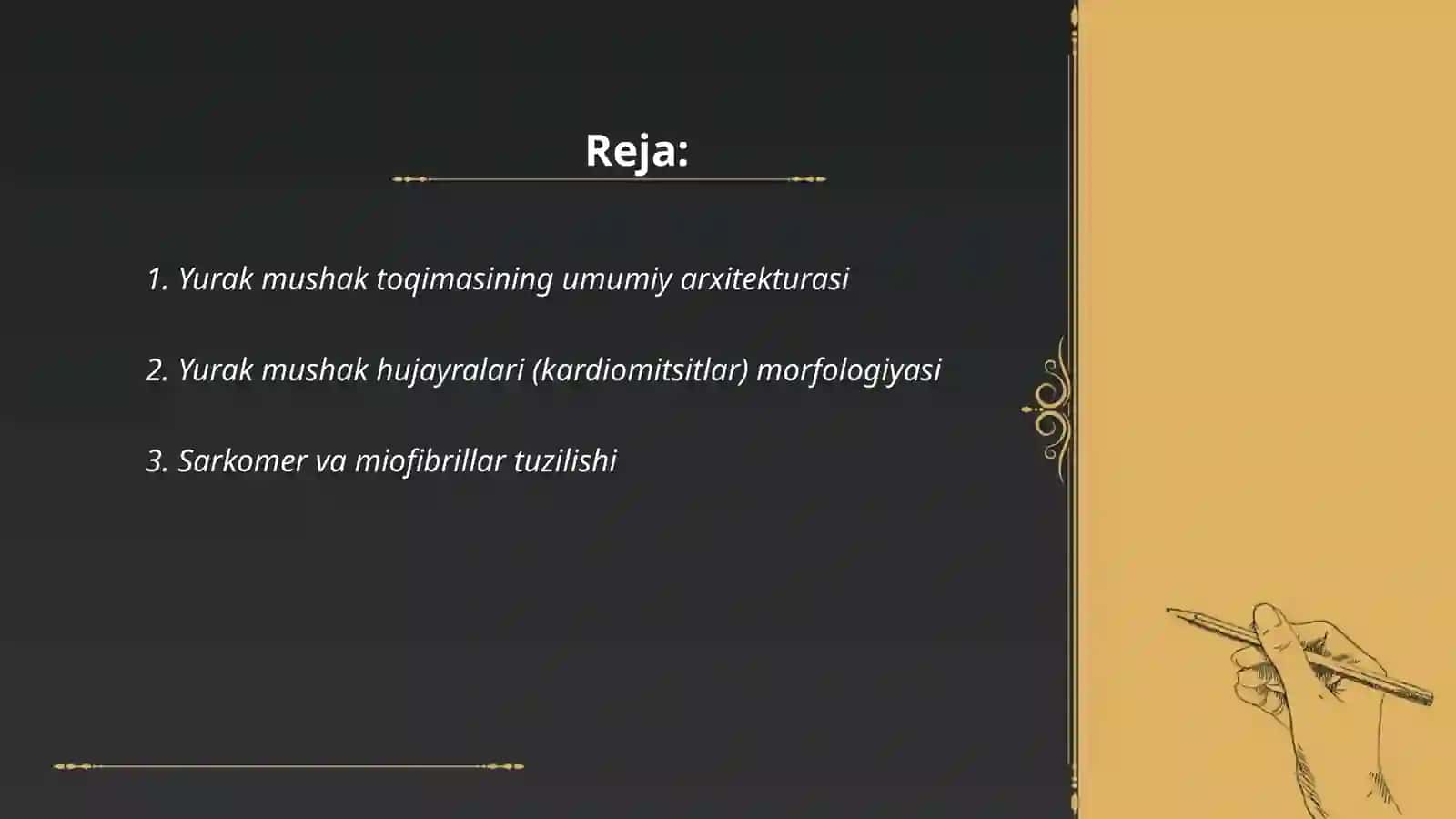 Reja:

1. Yurak mushak toqimasining umumiy arxitekturasi

2. Yurak mushak hujayralari (kardiomitsitlar) morfologiyasi

3. Sarkomer va miofibrillar tuzilishi